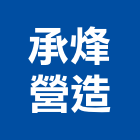 承烽
營造